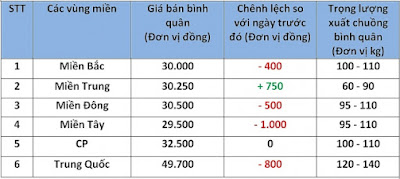 | STT | Các vùng miền | Giá bán bình quân (Đơn vị đồng) | Chênh lệch so với ngày trước đó (Đơn vị đồng) | Trọng lượng xuất chuồng bình quân (Đơn vị kg) |
|---|---|---|---|---|
| 1 | Miền Bắc | 30.000 | - 400 | 100 - 110 |
| 2 | Miền Trung | 30.250 | + 750 | 60 - 90 |
| 3 | Miền Đông | 30.500 | - 500 | 95 - 110 |
| 4 | Miền Tây | 29.500 | - 1.000 | 95 - 110 |
| 5 | CP | 32.500 | 0 | 100 - 110 |
| 6 | Trung Quốc | 49.700 | - 800 | 120 - 140 |